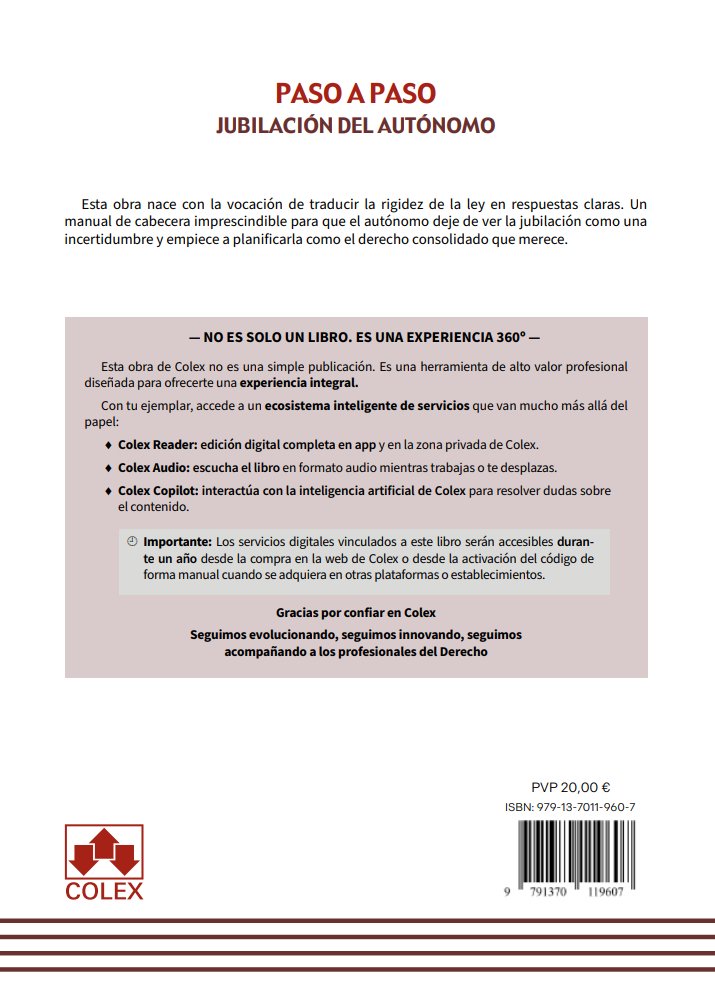 PASO A PASO
JUBILACIÓN DEL AUTÓNOMO

Esta obra nace con la vocación de traducir la rigidez de la ley en respuestas claras. Un manual de cabecera imprescindible para que el autónomo deje de ver la jubilación como una incertidumbre y empiece a planificarla como el derecho consolidado que merece.

— NO ES SOLO UN LIBRO. ES UNA EXPERIENCIA 360º —

Esta obra de Colex no es una simple publicación. Es una herramienta de alto valor profesional diseñada para ofrecerte una experiencia integral.

Con tu ejemplar, accede a un ecosistema inteligente de servicios que van mucho más allá del papel:

♦ Colex Reader: edición digital completa en app y en la zona privada de Colex.

♦ Colex Audio: escucha el libro en formato audio mientras trabajas o te desplazas.

♦ Colex Copilot: interactúa con la inteligencia artificial de Colex para resolver dudas sobre el contenido.

Importante: Los servicios digitales vinculados a este libro serán accesibles durante un año desde la compra en la web de Colex o desde la activación del código de forma manual cuando se adquiera en otras plataformas o establecimientos.

Gracias por confiar en Colex

Seguimos evolucionando, seguimos innovando, seguimos acompañando a los profesionales del Derecho

PVP 20,00 €

ISBN: 979-13-7011-960-7

9 791370 119607

COLEX